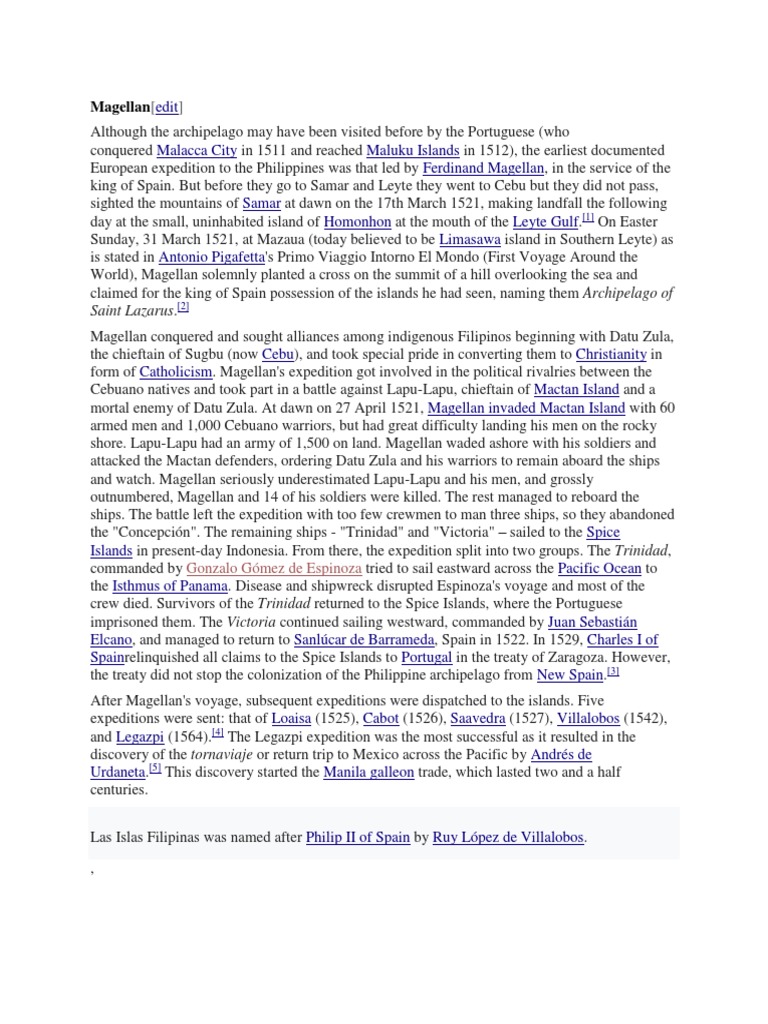 Magellan[edit]

Although the archipelago may have been visited before by the Portuguese (who conquered Malacca City in 1511 and reached Maluku Islands in 1512), the earliest documented European expedition to the Philippines was that led by Ferdinand Magellan, in the service of the king of Spain. But before they go to Samar and Leyte they went to Cebu but they did not pass, sighted the mountains of Samar at dawn on the 17th March 1521, making landfall the following day at the small, uninhabited island of Homonhon at the mouth of the Leyte Gulf.[1] On Easter Sunday, 31 March 1521, at Mazaua (today believed to be Limasawa island in Southern Leyte) as is stated in Antonio Pigafetta's Primo Viaggio Intorno El Mondo (First Voyage Around the World), Magellan solemnly planted a cross on the summit of a hill overlooking the sea and claimed for the king of Spain possession of the islands he had seen, naming them Archipelago of Saint Lazarus.[2]

Magellan conquered and sought alliances among indigenous Filipinos beginning with Datu Zula, the chieftain of Sugbu (now Cebu), and took special pride in converting them to Christianity in form of Catholicism. Magellan's expedition got involved in the political rivalries between the Cebuano natives and took part in a battle against Lapu-Lapu, chieftain of Mactan Island and a mortal enemy of Datu Zula. At dawn on 27 April 1521, Magellan invaded Mactan Island with 60 armed men and 1,000 Cebuano warriors, but had great difficulty landing his men on the rocky shore. Lapu-Lapu had an army of 1,500 on land. Magellan waded ashore with his soldiers and attacked the Mactan defenders, ordering Datu Zula and his warriors to remain aboard the ships and watch. Magellan seriously underestimated Lapu-Lapu and his men, and grossly outnumbered, Magellan and 14 of his soldiers were killed. The rest managed to reboard the ships. The battle left the expedition with too few crewmen to man three ships, so they abandoned the "Concepción". The remaining ships - "Trinidad" and "Victoria" – sailed to the Spice Islands in present-day Indonesia. From there, the expedition split into two groups. The Trinidad, commanded by Gonzalo Gómez de Espinoza tried to sail eastward across the Pacific Ocean to the Isthmus of Panama. Disease and shipwreck disrupted Espinoza's voyage and most of the crew died. Survivors of the Trinidad returned to the Spice Islands, where the Portuguese imprisoned them. The Victoria continued sailing westward, commanded by Juan Sebastián Elcano, and managed to return to Sanlúcar de Barrameda, Spain in 1522. In 1529, Charles I of Spainrelinquished all claims to the Spice Islands to Portugal in the treaty of Zaragoza. However, the treaty did not stop the colonization of the Philippine archipelago from New Spain.[3]

After Magellan's voyage, subsequent expeditions were dispatched to the islands. Five expeditions were sent: that of Loaisa (1525), Cabot (1526), Saavedra (1527), Villalobos (1542), and Legazpi (1564).[4] The Legazpi expedition was the most successful as it resulted in the discovery of the tornaviaje or return trip to Mexico across the Pacific by Andrés de Urdaneta.[5] This discovery started the Manila galleon trade, which lasted two and a half centuries.

Las Islas Filipinas was named after Philip II of Spain by Ruy López de Villalobos.

,